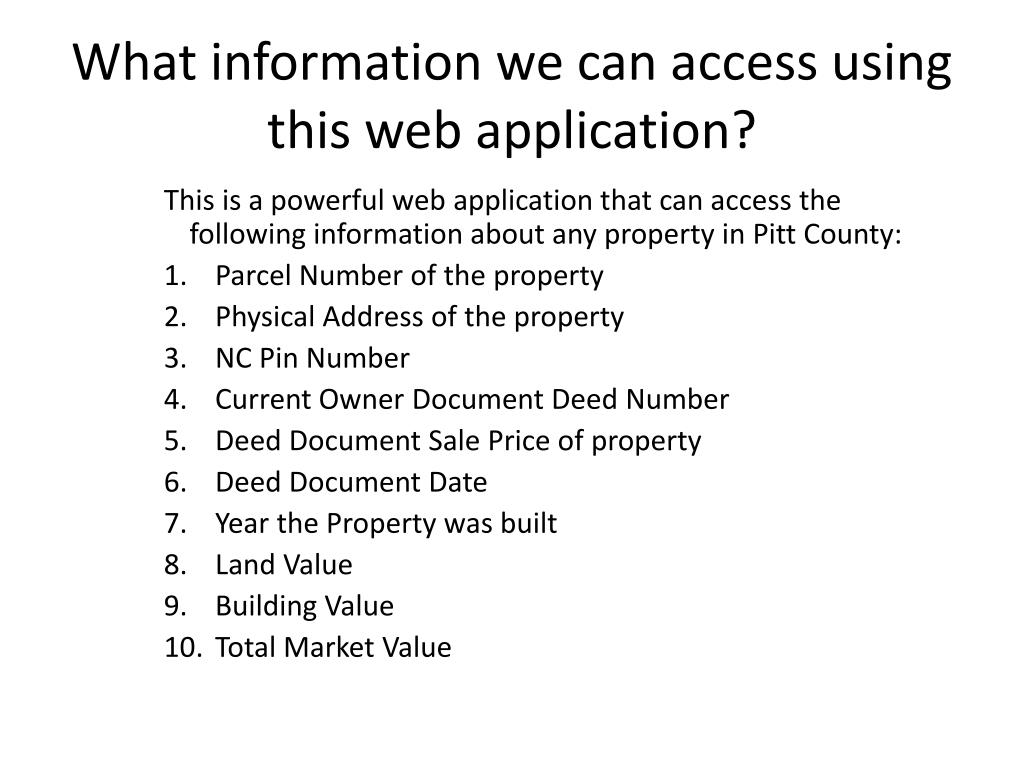 What information we can access using this web application?

This is a powerful web application that can access the following information about any property in Pitt County:

1. Parcel Number of the property
2. Physical Address of the property
3. NC Pin Number
4. Current Owner Document Deed Number
5. Deed Document Sale Price of property
6. Deed Document Date
7. Year the Property was built
8. Land Value
9. Building Value
10. Total Market Value